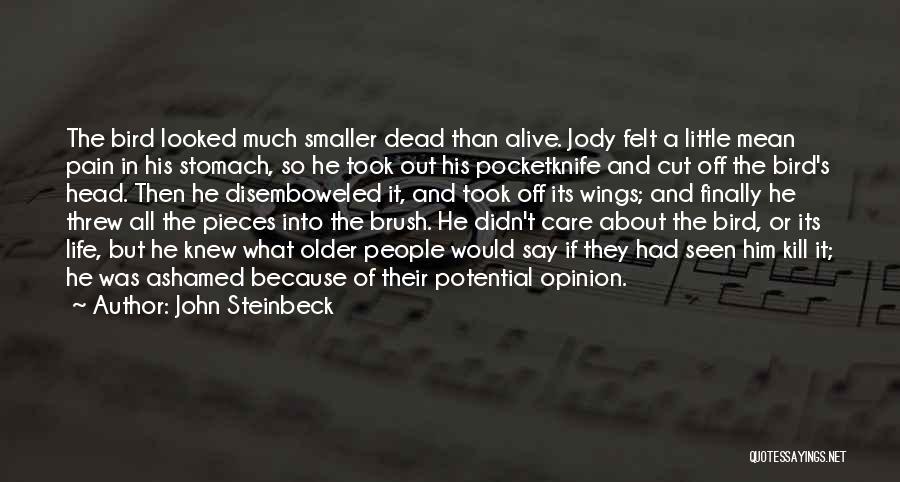 The bird looked much smaller dead than alive. Jody felt a little mean pain in his stomach, so he took out his pocketknife and cut off the bird's head. Then he disemboweled it, and took off its wings; and finally he threw all the pieces into the brush. He didn't care about the bird, or its life, but he knew what older people would say if they had seen him kill it; he was ashamed because of their potential opinion.

~ Author: John Steinbeck

QUOTESSAYINGS.NET